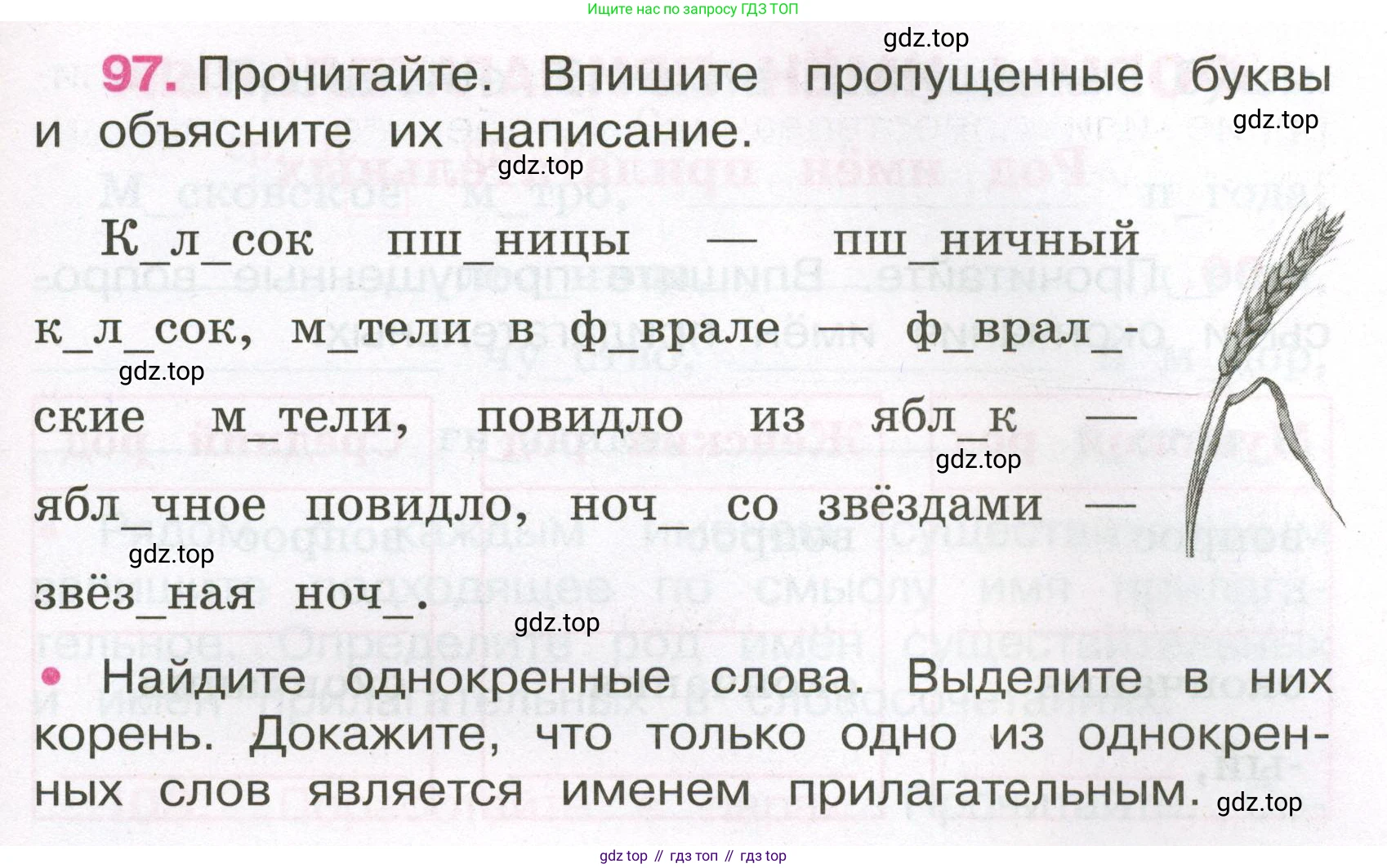 Ищите нас по запросу ГДЗ ТОП

gdz.top

97. Прочитайте. Впишите пропущенные буквы и объясните их написание.

gdz.top

gdz.top

К_л_сок пш_ницы — пш_ничный к_л_сок, м_тели в ф_врале — ф_врал_ские м_тели, повидло из ябл_к — ябл_чное повидло, ноч_ со звёздами — звёз_ная ноч_.

gdz.top

gdz.top

gdz.top

gdz.top

• Найдите однокренные слова. Выделите в них корень. Докажите, что только одно из однокренных слов является именем прилагательным.

gdz.top

gdz top // гдз топ // гдз top